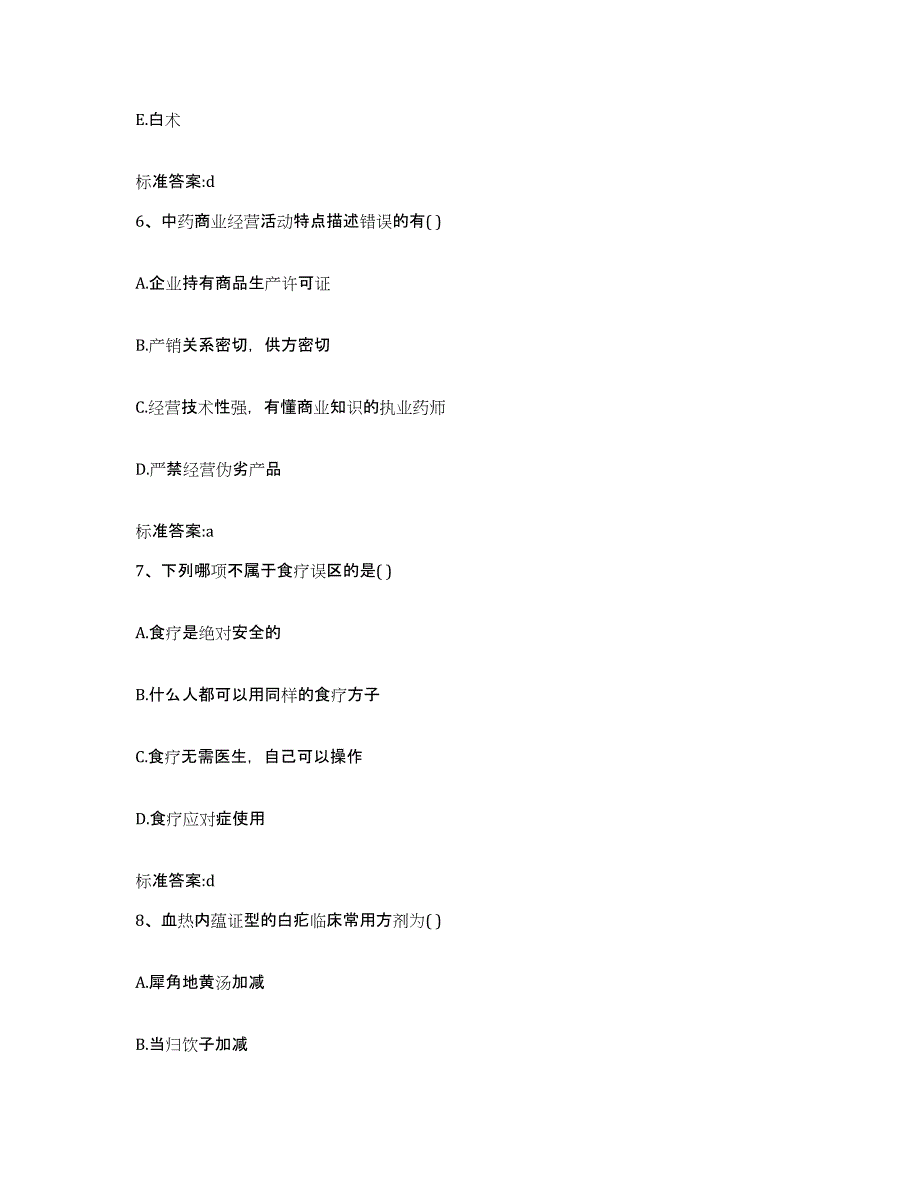 E.白术

标准答案:d

6、中药商业经营活动特点描述错误的有( )

A.企业持有商品生产许可证

B.产销关系密切，供方密切

C.经营技术性强，有懂商业知识的执业药师

D.严禁经营伪劣产品

标准答案:a

7、下列哪项不属于食疗误区的是( )

A.食疗是绝对安全的

B.什么人都可以用同样的食疗方子

C.食疗无需医生，自己可以操作

D.食疗应对症使用

标准答案:d

8、血热内蕴证型的白疕临床常用方剂为( )

A.犀角地黄汤加减

B.当归饮子加减